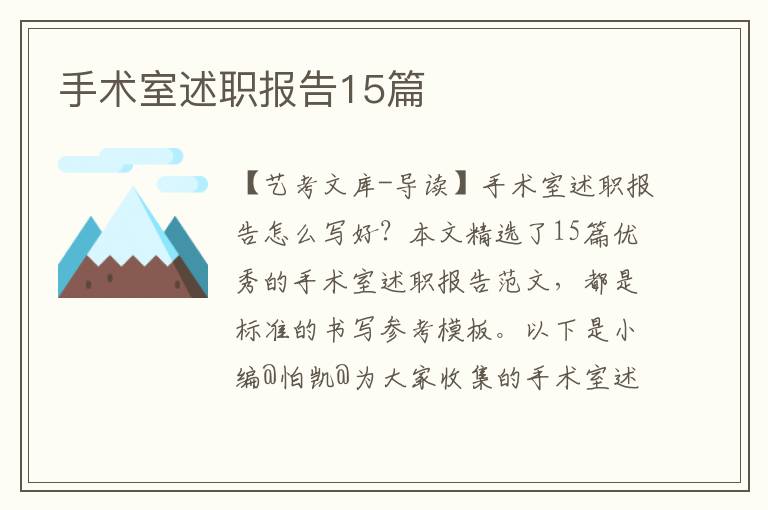 手术室述职报告15篇

【艺考文库-导读】手术室述职报告怎么写好？本文精选了15篇优秀的手术室述职报告范文，都是标准的书写参考模板。以下是小编@怡凯@为大家收集的手术室述